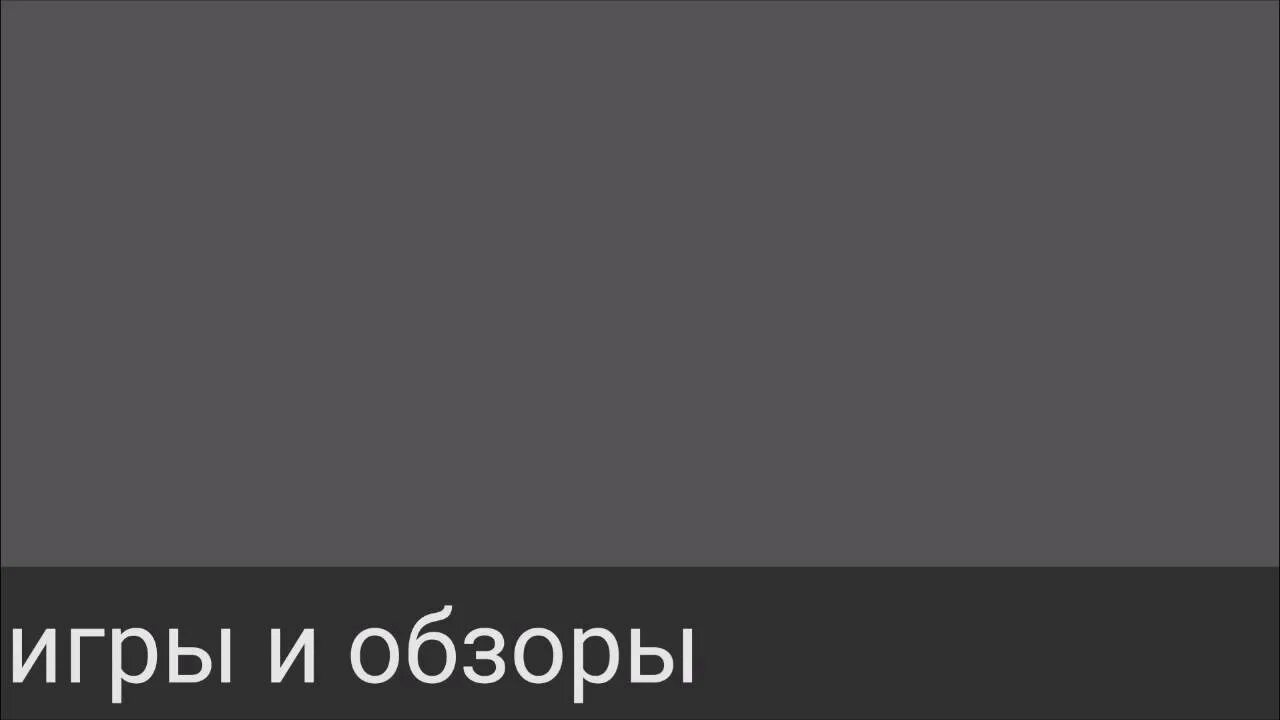 игры и обзоры